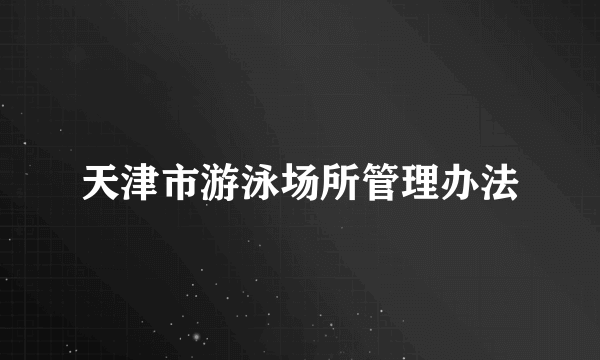 天津市游泳场所管理办法